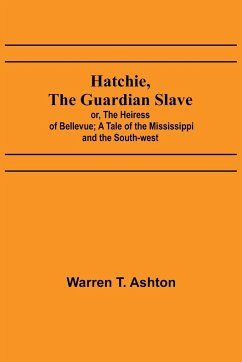 Hatchie,
The Guardian Slave
or, The Heiress of Bellevue; A Tale of the Mississippi and the South-west

Warren T. Ashton